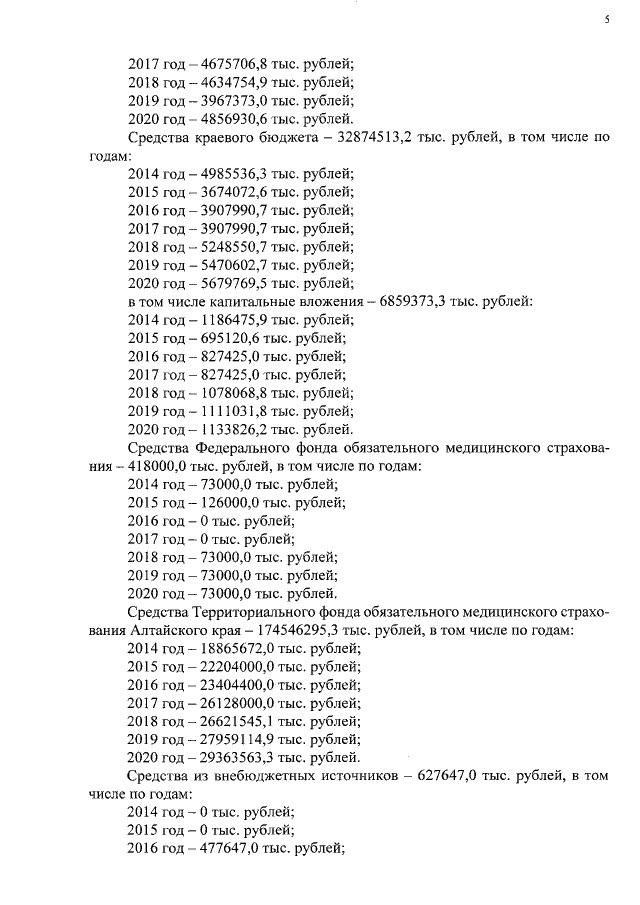 5

2017 год – 4675706,8 тыс. рублей;
2018 год – 4634754,9 тыс. рублей;
2019 год – 3967373,0 тыс. рублей;
2020 год – 4856930,6 тыс. рублей.

Средства краевого бюджета – 32874513,2 тыс. рублей, в том числе по годам:
2014 год – 4985536,3 тыс. рублей;
2015 год – 3674072,6 тыс. рублей;
2016 год – 3907990,7 тыс. рублей;
2017 год – 3907990,7 тыс. рублей;
2018 год – 5248550,7 тыс. рублей;
2019 год – 5470602,7 тыс. рублей;
2020 год – 5679769,5 тыс. рублей;
в том числе капитальные вложения – 6859373,3 тыс. рублей:
2014 год – 1186475,9 тыс. рублей;
2015 год – 695120,6 тыс. рублей;
2016 год – 827425,0 тыс. рублей;
2017 год – 827425,0 тыс. рублей;
2018 год – 1078068,8 тыс. рублей;
2019 год – 1111031,8 тыс. рублей;
2020 год – 1133826,2 тыс. рублей.

Средства Федерального фонда обязательного медицинского страхования – 418000,0 тыс. рублей, в том числе по годам:
2014 год – 73000,0 тыс. рублей;
2015 год – 126000,0 тыс. рублей;
2016 год – 0 тыс. рублей;
2017 год – 0 тыс. рублей;
2018 год – 73000,0 тыс. рублей;
2019 год – 73000,0 тыс. рублей;
2020 год – 73000,0 тыс. рублей.

Средства Территориального фонда обязательного медицинского страхования Алтайского края – 174546295,3 тыс. рублей, в том числе по годам:
2014 год – 18865672,0 тыс. рублей;
2015 год – 22204000,0 тыс. рублей;
2016 год – 23404400,0 тыс. рублей;
2017 год – 26128000,0 тыс. рублей;
2018 год – 26621545,1 тыс. рублей;
2019 год – 27959114,9 тыс. рублей;
2020 год – 29363563,3 тыс. рублей.

Средства из внебюджетных источников – 627647,0 тыс. рублей, в том числе по годам:
2014 год – 0 тыс. рублей;
2015 год – 0 тыс. рублей;
2016 год – 477647,0 тыс. рублей;